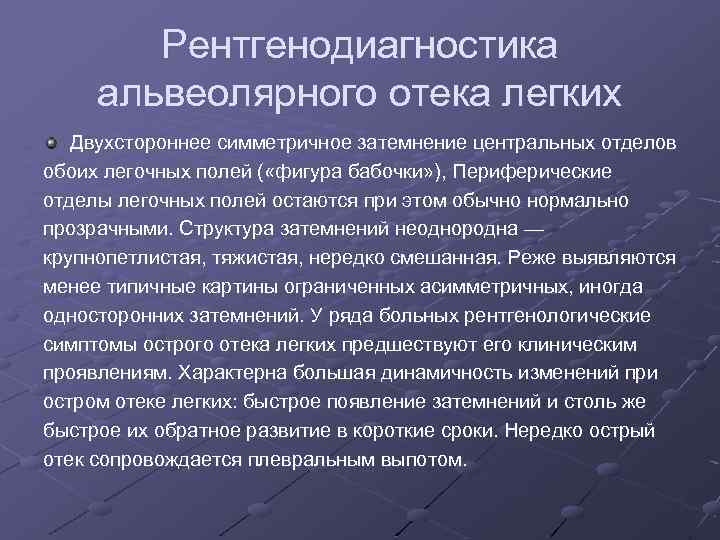 Рентгенодиагностика альвеолярного отека легких

Двухстороннее симметричное затемнение центральных отделов обоих легочных полей («фигура бабочки»), Периферические отделы легочных полей остаются при этом обычно нормально прозрачными. Структура затемнений неоднородна — крупнопетлистая, тяжистая, нередко смешанная. Реже выявляются менее типичные картины ограниченных асимметричных, иногда односторонних затемнений. У ряда больных рентгенологические симптомы острого отека легких предшествуют его клиническим проявлениям. Характерна большая динамичность изменений при остром отеке легких: быстрое появление затемнений и столь же быстрое их обратное развитие в короткие сроки. Нередко острый отек сопровождается плевральным выпотом.